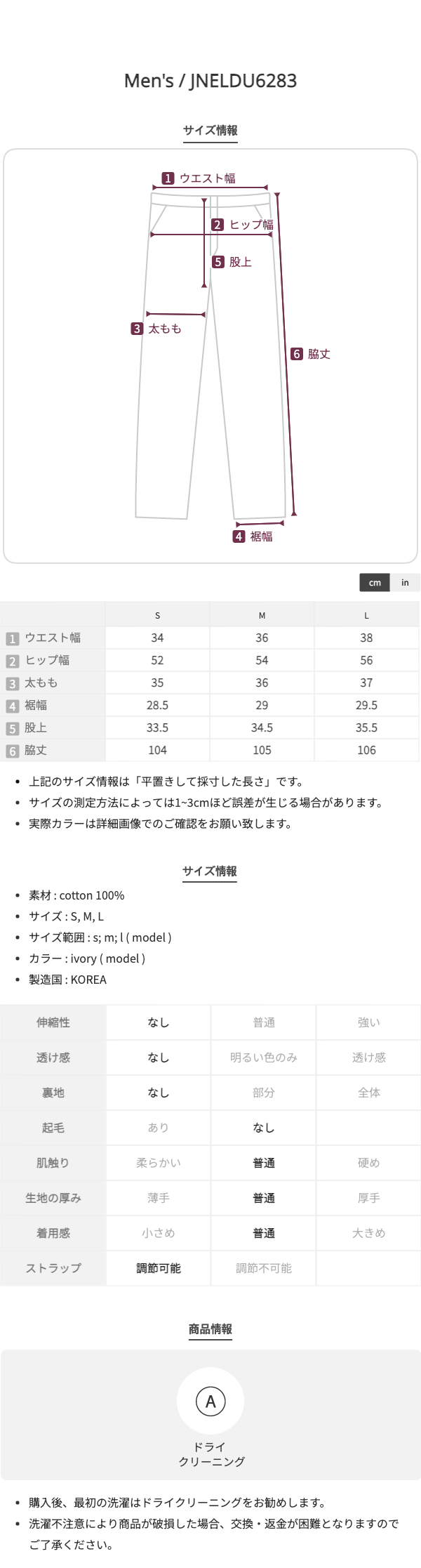 Men's / JNELDU6283

サイズ情報

1 ウエスト幅

2 ヒップ幅

5 股上

3 太もも

6 脇丈

4 裾幅

cm in

| | S | M | L |
|---|---|---|---|
| 1 ウエスト幅 | 34 | 36 | 38 |
| 2 ヒップ幅 | 52 | 54 | 56 |
| 3 太もも | 35 | 36 | 37 |
| 4 裾幅 | 28.5 | 29 | 29.5 |
| 5 股上 | 33.5 | 34.5 | 35.5 |
| 6 脇丈 | 104 | 105 | 106 |

• 上記のサイズ情報は「平置きして採寸した長さ」です。
• サイズの測定方法によっては1~3cmほど誤差が生じる場合があります。
• 実際カラーは詳細画像でのご確認をお願い致します。

サイズ情報

• 素材 : cotton 100%
• サイズ : S, M, L
• サイズ範囲 : s; m; l ( model )
• カラー : ivory ( model )
• 製造国 : KOREA

| 伸縮性 | なし | 普通 | 強い |
|---|---|---|---|
| 透け感 | なし | 明るい色のみ | 透け感 |
| 裏地 | なし | 部分 | 全体 |
| 起毛 | あり | なし | |
| 肌触り | 柔らかい | 普通 | 硬め |
| 生地の厚み | 薄手 | 普通 | 厚手 |
| 着用感 | 小さめ | 普通 | 大きめ |
| ストラップ | 調節可能 | 調節不可能 | |

商品情報

A
ドライ
クリーニング

• 購入後、最初の洗濯はドライクリーニングをお勧めします。
• 洗濯不注意により商品が破損した場合、交換・返金が困難となりますのでご了承ください。